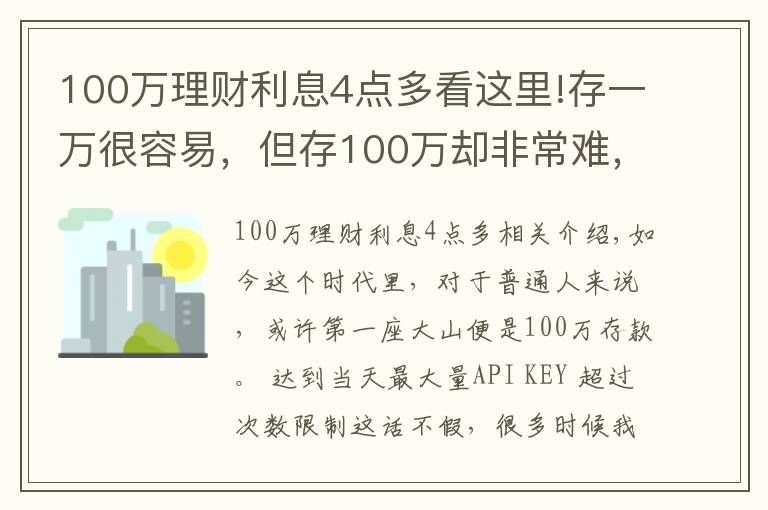 100万理财利息4点多看这里!存一万很容易，但存100万却非常难，

100万理财利息4点多相关介绍，如今这个时代里，对于普通人来说，或许第一座大山便是100万存款。 达到当天最大量API KEY 超过次数限制这话不假，很多时候我